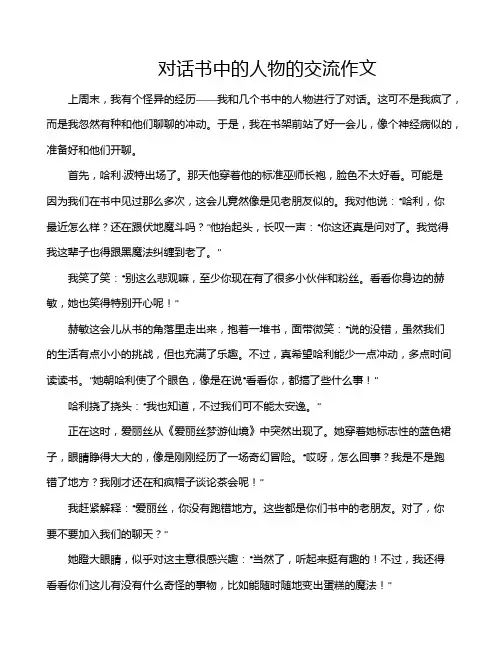 对话书中的人物的交流作文

上周末，我有个怪异的经历——我和几个书中的人物进行了对话。这可不是我疯了，而是我忽然有种和他们聊聊的冲动。于是，我在书架前站了好一会儿，像个神经病似的，准备好和他们开聊。

首先，哈利·波特出场了。那天他穿着他的标准巫师长袍，脸色不太好看。可能是因为我们在书中见过那么多次，这会儿竟然像是见老朋友似的。我对他说："哈利，你最近怎么样？还在跟伏地魔斗吗？"他抬起头，长叹一声："你这还真是问对了。我觉得我这辈子也得跟黑魔法纠缠到老了。"

我笑了笑："别这么悲观嘛，至少你现在有了很多小伙伴和粉丝。看看你身边的赫敏，她也笑得特别开心呢！"

赫敏这会儿从书的角落里走出来，抱着一堆书，面带微笑："说的没错，虽然我们的生活有点小小的挑战，但也充满了乐趣。不过，真希望哈利能少一点冲动，多点时间读读书。"她朝哈利使了个眼色，像是在说"看看你，都搞了些什么事！"

哈利挠了挠头："我也知道，不过我们可不能太安逸。"

正在这时，爱丽丝从《爱丽丝梦游仙境》中突然出现了。她穿着她标志性的蓝色裙子，眼睛睁得大大的，像是刚刚经历了一场奇幻冒险。"哎呀，怎么回事？我是不是跑错了地方？我刚才还在和疯帽子谈论茶会呢！"

我赶紧解释："爱丽丝，你没有跑错地方。这些都是你们书中的老朋友。对了，你要不要加入我们的聊天？"

她瞪大眼睛，似乎对这主意很感兴趣："当然了，听起来挺有趣的！不过，我还得看看你们这儿有没有什么奇怪的事物，比如能随时随地变出蛋糕的魔法！"